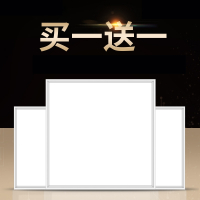 买一送一